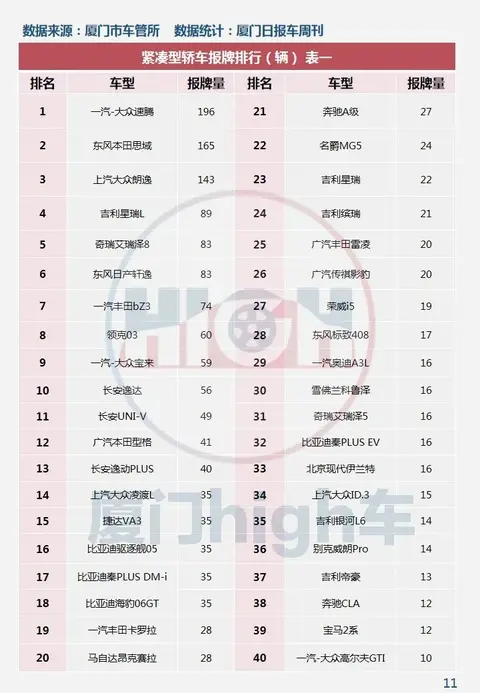 数据来源：厦门市车管所　数据统计：厦门日报车周刊

紧凑型轿车报牌排行（辆）表一

| 排名 | 车型 | 报牌量 | 排名 | 车型 | 报牌量 |
|---|---|---|---|---|---|
| 1 | 一汽-大众速腾 | 196 | 21 | 奔驰A级 | 27 |
| 2 | 东风本田思域 | 165 | 22 | 名爵MG5 | 24 |
| 3 | 上汽大众朗逸 | 143 | 23 | 吉利星瑞 | 22 |
| 4 | 吉利星瑞L | 89 | 24 | 吉利缤瑞 | 21 |
| 5 | 奇瑞艾瑞泽8 | 83 | 25 | 广汽丰田雷凌 | 20 |
| 6 | 东风日产轩逸 | 83 | 26 | 广汽传祺影豹 | 20 |
| 7 | 一汽丰田bZ3 | 74 | 27 | 荣威i5 | 19 |
| 8 | 领克03 | 60 | 28 | 东风标致408 | 17 |
| 9 | 一汽-大众宝来 | 59 | 29 | 一汽奥迪A3L | 16 |
| 10 | 长安逸达 | 56 | 30 | 雪佛兰科鲁泽 | 16 |
| 11 | 长安UNI-V | 49 | 31 | 奇瑞艾瑞泽5 | 16 |
| 12 | 广汽本田型格 | 41 | 32 | 比亚迪秦PLUS EV | 16 |
| 13 | 长安逸动PLUS | 40 | 33 | 北京现代伊兰特 | 16 |
| 14 | 上汽大众凌渡L | 35 | 34 | 上汽大众ID.3 | 15 |
| 15 | 捷达VA3 | 35 | 35 | 吉利银河L6 | 14 |
| 16 | 比亚迪驱逐舰05 | 35 | 36 | 别克威朗Pro | 14 |
| 17 | 比亚迪秦PLUS DM-i | 35 | 37 | 吉利帝豪 | 13 |
| 18 | 比亚迪海豹06GT | 35 | 38 | 奔驰CLA | 12 |
| 19 | 一汽丰田卡罗拉 | 28 | 39 | 宝马2系 | 12 |
| 20 | 马自达昂克赛拉 | 28 | 40 | 一汽-大众高尔夫GTI | 10 |

HIGH
厦门high车

11